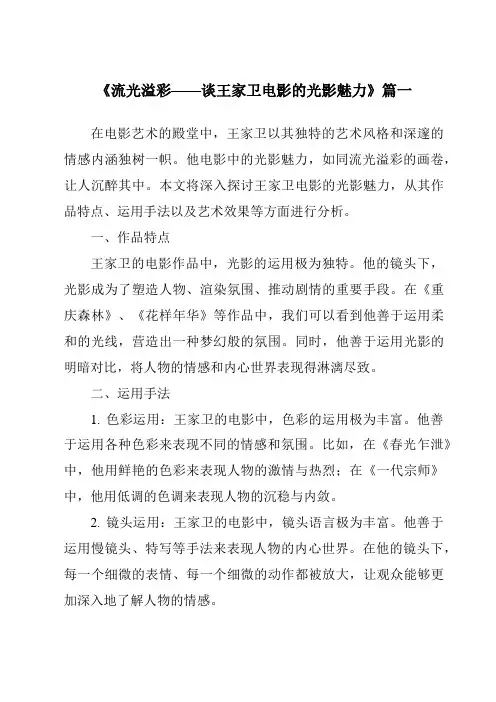 《流光溢彩——谈王家卫电影的光影魅力》篇一

在电影艺术的殿堂中，王家卫以其独特的艺术风格和深邃的情感内涵独树一帜。他电影中的光影魅力，如同流光溢彩的画卷，让人沉醉其中。本文将深入探讨王家卫电影的光影魅力，从其作品特点、运用手法以及艺术效果等方面进行分析。

一、作品特点

王家卫的电影作品中，光影的运用极为独特。他的镜头下，光影成为了塑造人物、渲染氛围、推动剧情的重要手段。在《重庆森林》、《花样年华》等作品中，我们可以看到他善于运用柔和的光线，营造出一种梦幻般的氛围。同时，他善于运用光影的明暗对比，将人物的情感和内心世界表现得淋漓尽致。

二、运用手法

1. 色彩运用：王家卫的电影中，色彩的运用极为丰富。他善于运用各种色彩来表现不同的情感和氛围。比如，在《春光乍泄》中，他用鲜艳的色彩来表现人物的激情与热烈；在《一代宗师》中，他用低调的色调来表现人物的沉稳与内敛。

2. 镜头运用：王家卫的电影中，镜头语言极为丰富。他善于运用慢镜头、特写等手法来表现人物的内心世界。在他的镜头下，每一个细微的表情、每一个细微的动作都被放大，让观众能够更加深入地了解人物的情感。